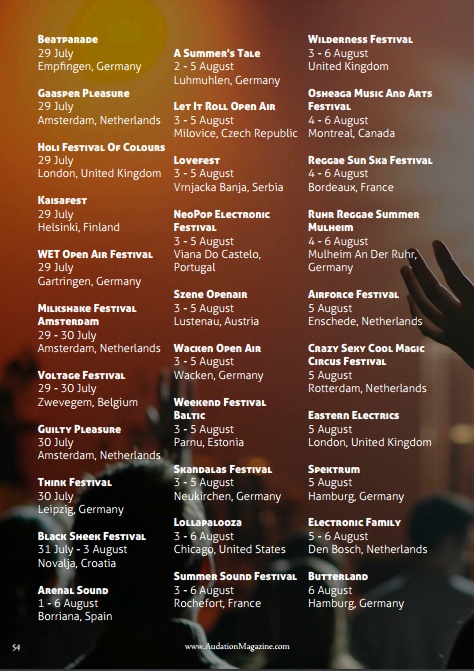 Beatparade
29 July
Empfingen, Germany

Gaasper Pleasure
29 July
Amsterdam, Netherlands

Holi Festival Of Colours
29 July
London, United Kingdom

Kaisafest
29 July
Helsinki, Finland

WET Open Air Festival
29 July
Gartringen, Germany

Milkshake Festival Amsterdam
29 - 30 July
Amsterdam, Netherlands

Voltage Festival
29 - 30 July
Zwevegem, Belgium

Guilty Pleasure
30 July
Amsterdam, Netherlands

Think Festival
30 July
Leipzig, Germany

Black Sheek Festival
31 July - 3 August
Novalja, Croatia

Arenal Sound
1 - 6 August
Borriana, Spain

A Summer's Tale
2 - 5 August
Luhmuhlen, Germany

Let It Roll Open Air
3 - 5 August
Milovice, Czech Republic

Lovefest
3 - 5 August
Vrnjacka Banja, Serbia

NeoPop Electronic Festival
3 - 5 August
Viana Do Castelo, Portugal

Szene Openair
3 - 5 August
Lustenau, Austria

Wacken Open Air
3 - 5 August
Wacken, Germany

Weekend Festival Baltic
3 - 5 August
Parnu, Estonia

Skandalas Festival
3 - 5 August
Neukirchen, Germany

Lollapalooza
3 - 6 August
Chicago, United States

Summer Sound Festival
3 - 6 August
Rochefort, France

Wilderness Festival
3 - 6 August
United Kingdom

Osheaga Music And Arts Festival
4 - 6 August
Montreal, Canada

Reggae Sun Ska Festival
4 - 6 August
Bordeaux, France

Ruhr Reggae Summer Mulheim
4 - 6 August
Mulheim An Der Ruhr, Germany

Airforce Festival
5 August
Enschede, Netherlands

Crazy Sexy Cool Magic Circus Festival
5 August
Rotterdam, Netherlands

Eastern Electrics
5 August
London, United Kingdom

Spektrum
5 August
Hamburg, Germany

Electronic Family
5 - 6 August
Den Bosch, Netherlands

Butterland
6 August
Hamburg, Germany

54

www.AudationMagazine.com